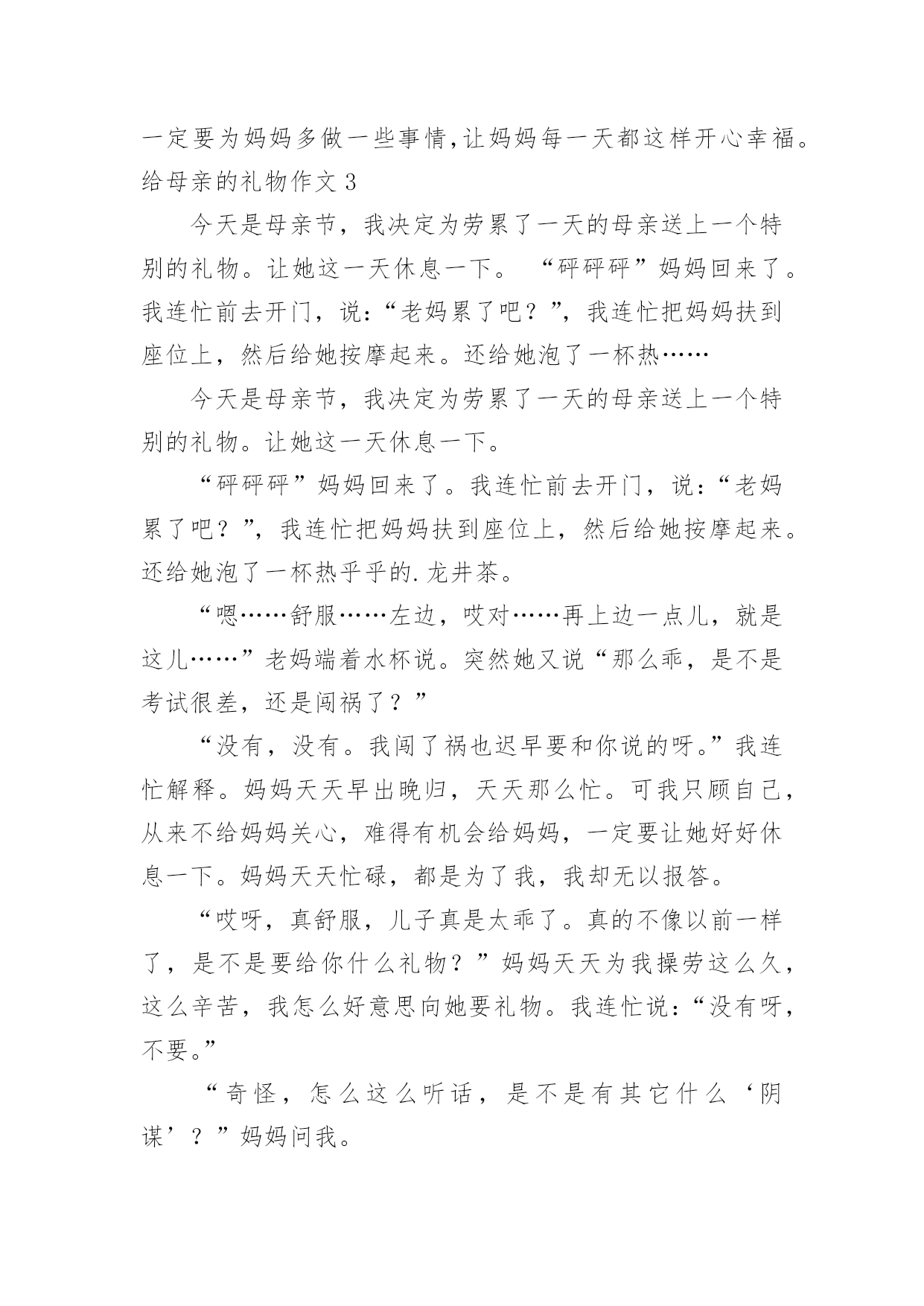 一定要为妈妈多做一些事情,让妈妈每一天都这样开心幸福。

给母亲的礼物作文 3

今天是母亲节，我决定为劳累了一天的母亲送上一个特别的礼物。让她这一天休息一下。 “砰砰砰”妈妈回来了。我连忙前去开门，说：“老妈累了吧？”，我连忙把妈妈扶到座位上，然后给她按摩起来。还给她泡了一杯热……

今天是母亲节，我决定为劳累了一天的母亲送上一个特别的礼物。让她这一天休息一下。

“砰砰砰”妈妈回来了。我连忙前去开门，说：“老妈累了吧？”，我连忙把妈妈扶到座位上，然后给她按摩起来。还给她泡了一杯热乎乎的.龙井茶。

“嗯……舒服……左边，哎对……再上边一点儿，就是这儿……”老妈端着水杯说。突然她又说“那么乖，是不是考试很差，还是闯祸了？”

“没有，没有。我闯了祸也迟早要和你说的呀。”我连忙解释。妈妈天天早出晚归，天天那么忙。可我只顾自己，从来不给妈妈关心，难得有机会给妈妈，一定要让她好好休息一下。妈妈天天忙碌，都是为了我，我却无以报答。

“哎呀，真舒服，儿子真是太乖了。真的不像以前一样了，是不是要给你什么礼物？”妈妈天天为我操劳这么久，这么辛苦，我怎么好意思向她要礼物。我连忙说：“没有呀，不要。”

“奇怪，怎么这么听话，是不是有其它什么‘阴谋’？”妈妈问我。